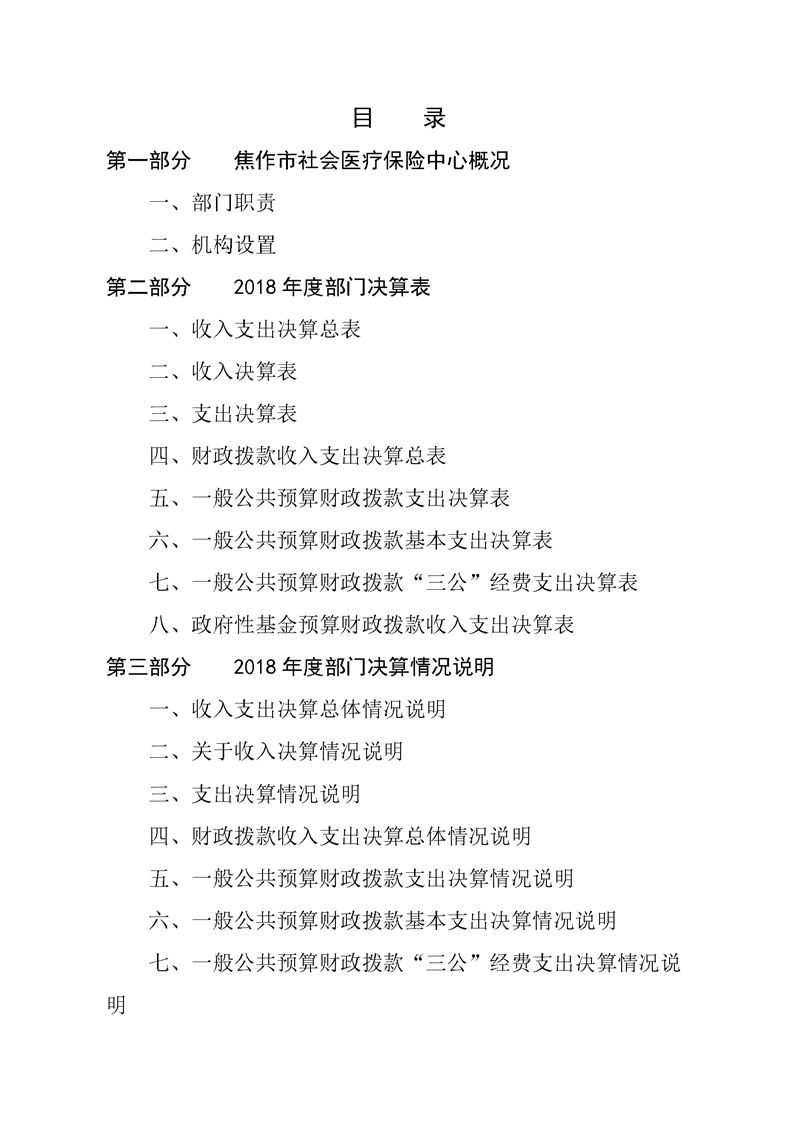 目 录

第一部分 焦作市社会医疗保险中心概况

一、部门职责

二、机构设置

第二部分 2018年度部门决算表

一、收入支出决算总表

二、收入决算表

三、支出决算表

四、财政拨款收入支出决算总表

五、一般公共预算财政拨款支出决算表

六、一般公共预算财政拨款基本支出决算表

七、一般公共预算财政拨款“三公”经费支出决算表

八、政府性基金预算财政拨款收入支出决算表

第三部分 2018年度部门决算情况说明

一、收入支出决算总体情况说明

二、关于收入决算情况说明

三、支出决算情况说明

四、财政拨款收入支出决算总体情况说明

五、一般公共预算财政拨款支出决算情况说明

六、一般公共预算财政拨款基本支出决算情况说明

七、一般公共预算财政拨款“三公”经费支出决算情况说明